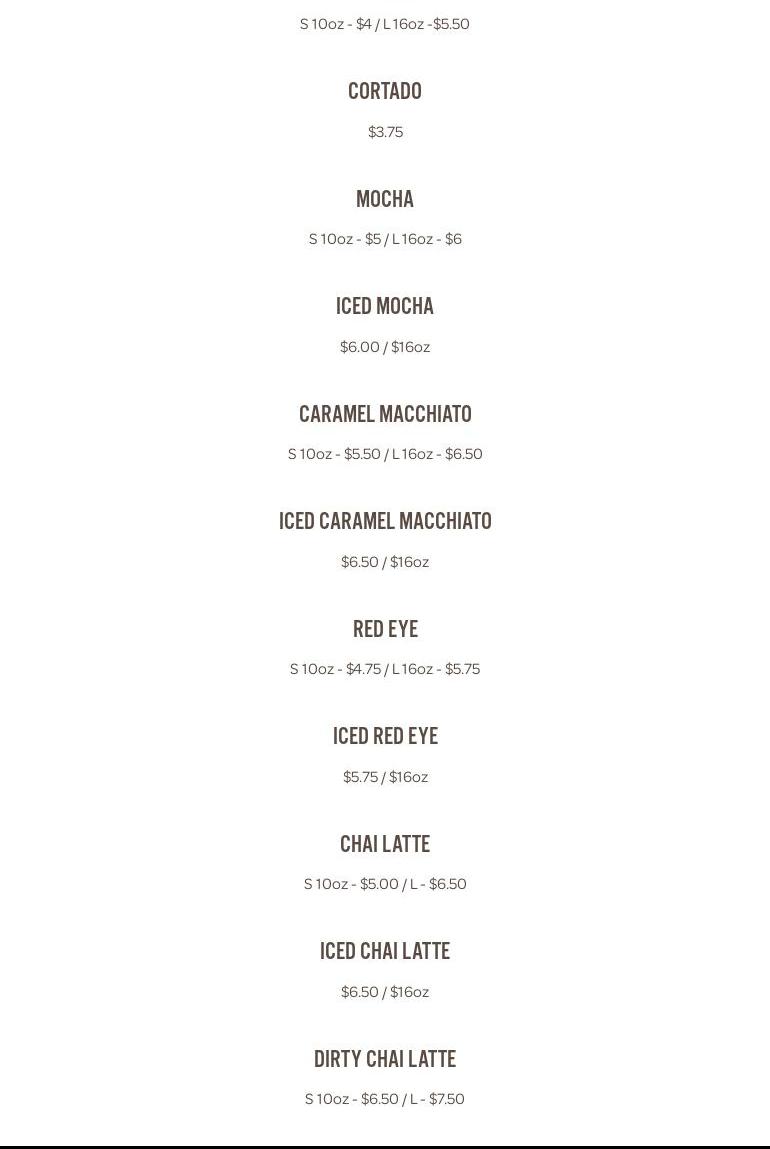 S 10oz - $4 / L 16oz -$5.50

CORTADO

$3.75

MOCHA

S 10oz - $5 / L 16oz - $6

ICED MOCHA

$6.00 / $16oz

CARAMEL MACCHIATO

S 10oz - $5.50 / L 16oz - $6.50

ICED CARAMEL MACCHIATO

$6.50 / $16oz

RED EYE

S 10oz - $4.75 / L 16oz - $5.75

ICED RED EYE

$5.75 / $16oz

CHAI LATTE

S 10oz - $5.00 / L - $6.50

ICED CHAI LATTE

$6.50 / $16oz

DIRTY CHAI LATTE

S 10oz - $6.50 / L - $7.50